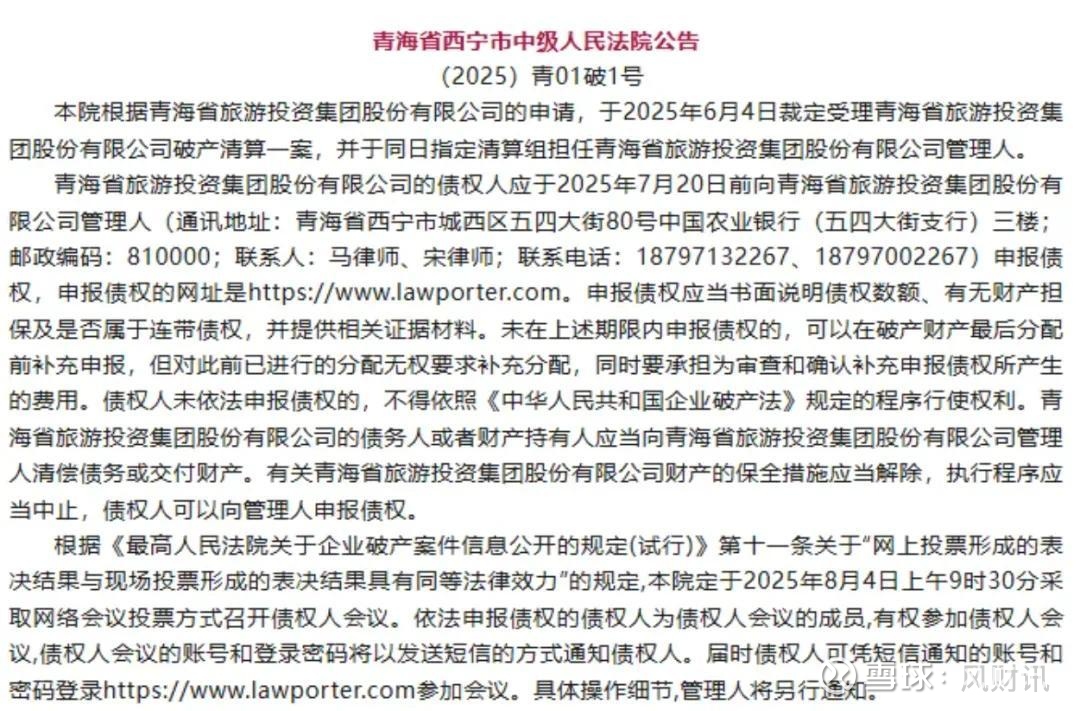 青海省西宁市中级人民法院公告

（2025）青01破1号

本院根据青海省旅游投资集团股份有限公司的申请，于2025年6月4日裁定受理青海省旅游投资集团股份有限公司破产清算一案，并于同日指定清算组担任青海省旅游投资集团股份有限公司管理人。

青海省旅游投资集团股份有限公司的债权人应于2025年7月20日前向青海省旅游投资集团股份有限公司管理人（通讯地址：青海省西宁市城西区五四大街80号中国农业银行（五四大街支行）三楼；邮政编码：810000；联系人：马律师、宋律师；联系电话：18797132267、18797002267）申报债权，申报债权的网址是https://www.lawporter.com。申报债权应当书面说明债权数额、有无财产担保及是否属于连带债权，并提供相关证据材料。未在上述期限内申报债权的，可以在破产财产最后分配前补充申报，但对此前已进行的分配无权要求补充分配，同时要承担为审查和确认补充申报债权所产生的费用。债权人未依法申报债权的，不得依照《中华人民共和国企业破产法》规定的程序行使权利。青海省旅游投资集团股份有限公司的债务人或者财产持有人应当向青海省旅游投资集团股份有限公司管理人清偿债务或交付财产。有关青海省旅游投资集团股份有限公司财产的保全措施应当解除，执行程序应当中止，债权人可以向管理人申报债权。

根据《最高人民法院关于企业破产案件信息公开的规定(试行)》第十一条关于“网上投票形成的表决结果与现场投票形成的表决结果具有同等法律效力”的规定,本院定于2025年8月4日上午9时30分采取网络会议投票方式召开债权人会议。依法申报债权的债权人为债权人会议的成员,有权参加债权人会议,债权人会议的账号和登录密码将以发送短信的方式通知债权人。届时债权人可凭短信通知的账号和密码登录https://www.lawporter.com参加会议。具体操作细节,管理人将另行通知。

雪球：风财讯